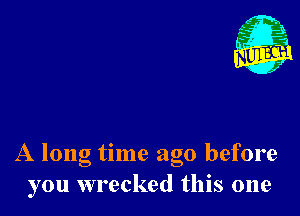 NUTECH

A long time ago before you wrecked this one